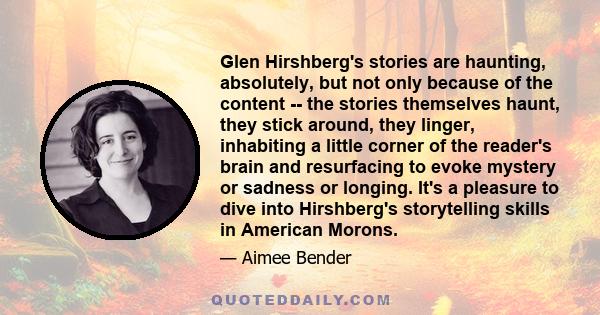 Glen Hirshberg's stories are haunting, absolutely, but not only because of the content -- the stories themselves haunt, they stick around, they linger, inhabiting a little corner of the reader's brain and resurfacing to evoke mystery or sadness or longing. It's a pleasure to dive into Hirshberg's storytelling skills in American Morons.

— Aimee Bender

QUOTEDDAILY.COM